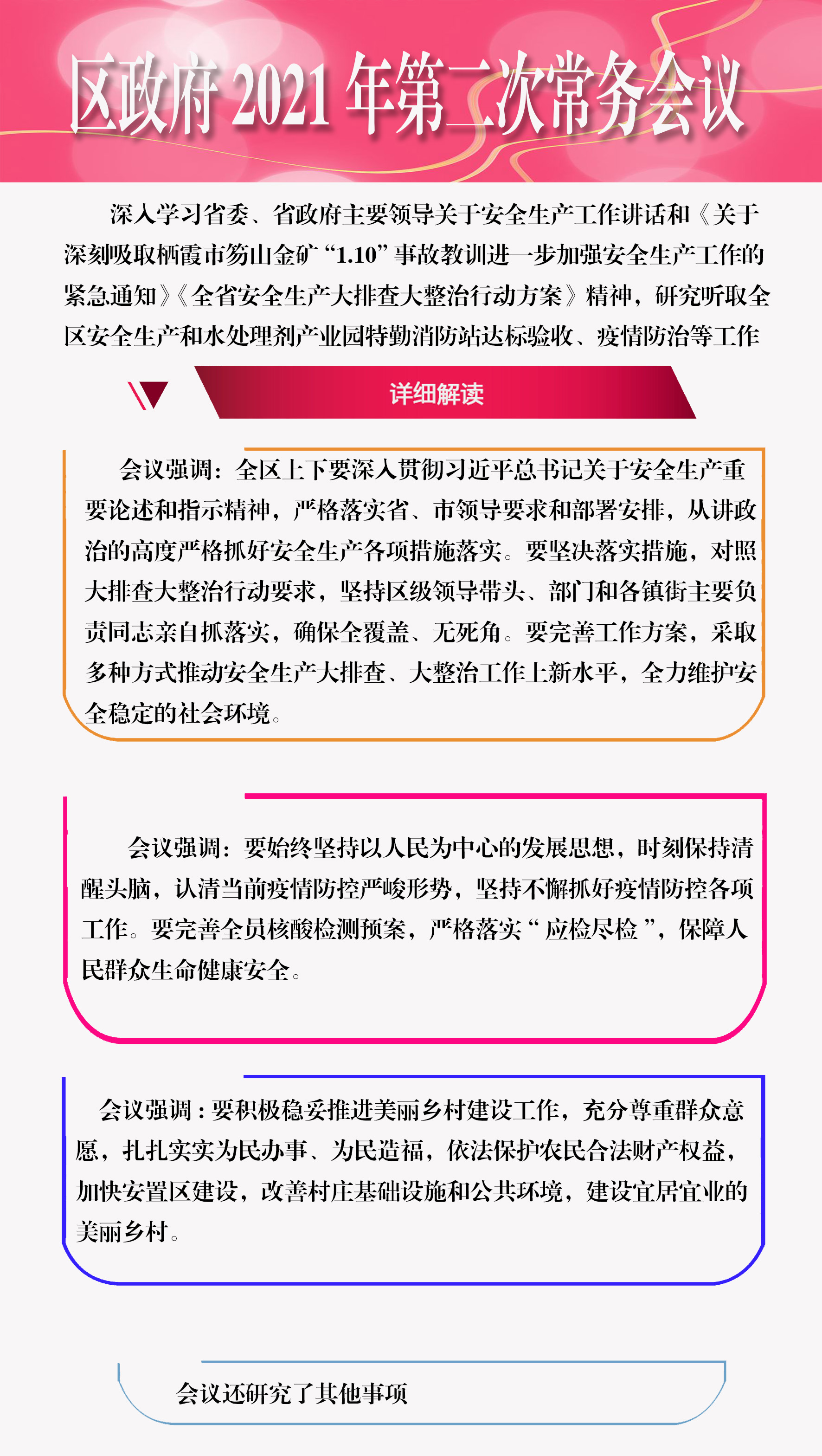 区政府 2021 年第二次常务会议

深入学习省委、省政府主要领导关于安全生产工作讲话和《关于深刻吸取栖霞市笏山金矿“1.10”事故教训进一步加强安全生产工作的紧急通知》《全省安全生产大排查大整治行动方案》精神，研究听取全区安全生产和水处理剂产业园特勤消防站达标验收、疫情防治等工作

详细解读

会议强调：全区上下要深入贯彻习近平总书记关于安全生产重要论述和指示精神，严格落实省、市领导要求和部署安排，从讲政治的高度严格抓好安全生产各项措施落实。要坚决落实措施，对照大排查大整治行动要求，坚持区级领导带头、部门和各镇街主要负责同志亲自抓落实，确保全覆盖、无死角。要完善工作方案，采取多种方式推动安全生产大排查、大整治工作上新水平，全力维护安全稳定的社会环境。

会议强调：要始终坚持以人民为中心的发展思想，时刻保持清醒头脑，认清当前疫情防控严峻形势，坚持不懈抓好疫情防控各项工作。要完善全员核酸检测预案，严格落实“应检尽检”，保障人民群众生命健康安全。

会议强调：要积极稳妥推进美丽乡村建设工作，充分尊重群众意愿，扎扎实实为民办事、为民造福，依法保护农民合法财产权益，加快安置区建设，改善村庄基础设施和公共环境，建设宜居宜业的美丽乡村。

会议还研究了其他事项